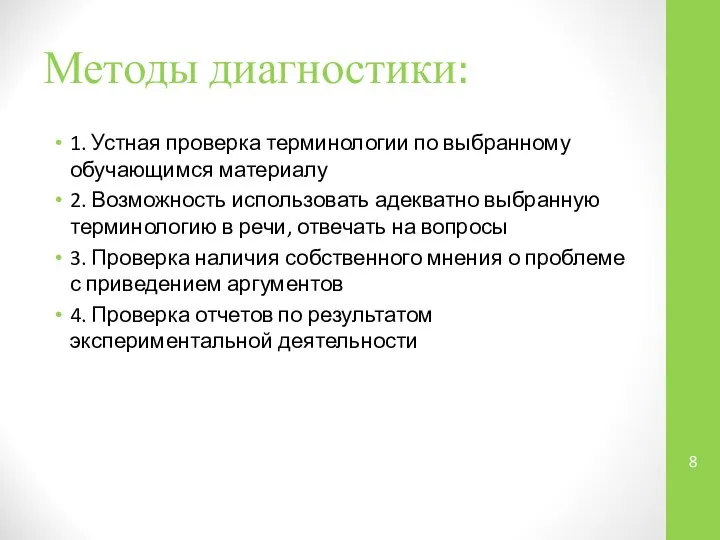 Методы диагностики:

• 1. Устная проверка терминологии по выбранному обучающимся материалу
• 2. Возможность использовать адекватно выбранную терминологию в речи, отвечать на вопросы
• 3. Проверка наличия собственного мнения о проблеме с приведением аргументов
• 4. Проверка отчетов по результатом экспериментальной деятельности

8